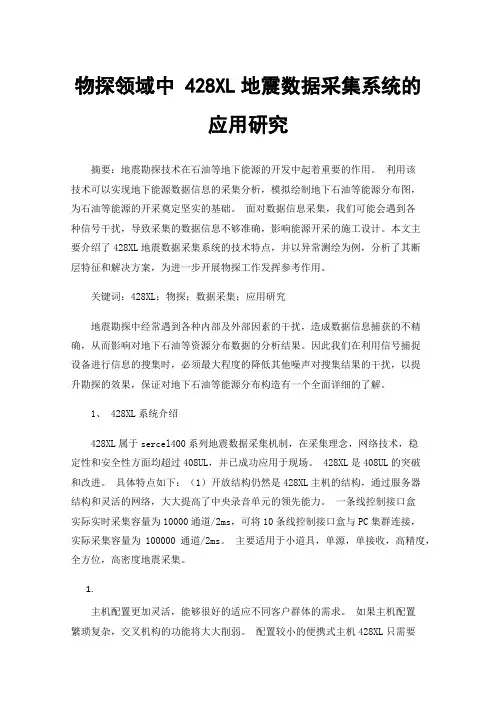 物探领域中 428XL 地震数据采集系统的应用研究

摘要：地震勘探技术在石油等地下能源的开发中起着重要的作用。 利用该技术可以实现地下能源数据信息的采集分析，模拟绘制地下石油等能源分布图，为石油等能源的开采奠定坚实的基础。 面对数据信息采集，我们可能会遇到各种信号干扰，导致采集的数据信息不够准确，影响能源开采的施工设计。本文主要介绍了 428XL 地震数据采集系统的技术特点，并以异常测绘为例，分析了其断层特征和解决方案，为进一步开展物探工作发挥参考作用。

关键词：428XL；物探；数据采集；应用研究

地震勘探中经常遇到各种内部及外部因素的干扰，造成数据信息捕获的不精确，从而影响对地下石油等资源分布数据的分析结果。因此我们在利用信号捕捉设备进行信息的搜集时，必须最大程度的降低其他噪声对搜集结果的干扰，以提升勘探的效果，保证对地下石油等能源分布构造有一个全面详细的了解。

1、 428XL 系统介绍

428XL 属于 sercel400 系列地震数据采集机制，在采集理念，网络技术，稳定性和安全性方面均超过 408UL，并已成功应用于现场。 428XL 是 408UL 的突破和改进。 具体特点如下：（1）开放结构仍然是 428XL 主机的结构，通过服务器结构和灵活的网络，大大提高了中央录音单元的领先能力。 一条线控制接口盒实际实时采集容量为 10000 通道/2ms，可将 10 条线控制接口盒与 PC 集群连接，实际采集容量为 100000 通道/2ms。 主要适用于小道具，单源，单接收，高精度，全方位，高密度地震采集。

1.

主机配置更加灵活，能够很好的适应不同客户群体的需求。 如果主机配置繁琐复杂，交叉机构的功能将大大削弱。 配置较小的便携式主机 428XL 只需要